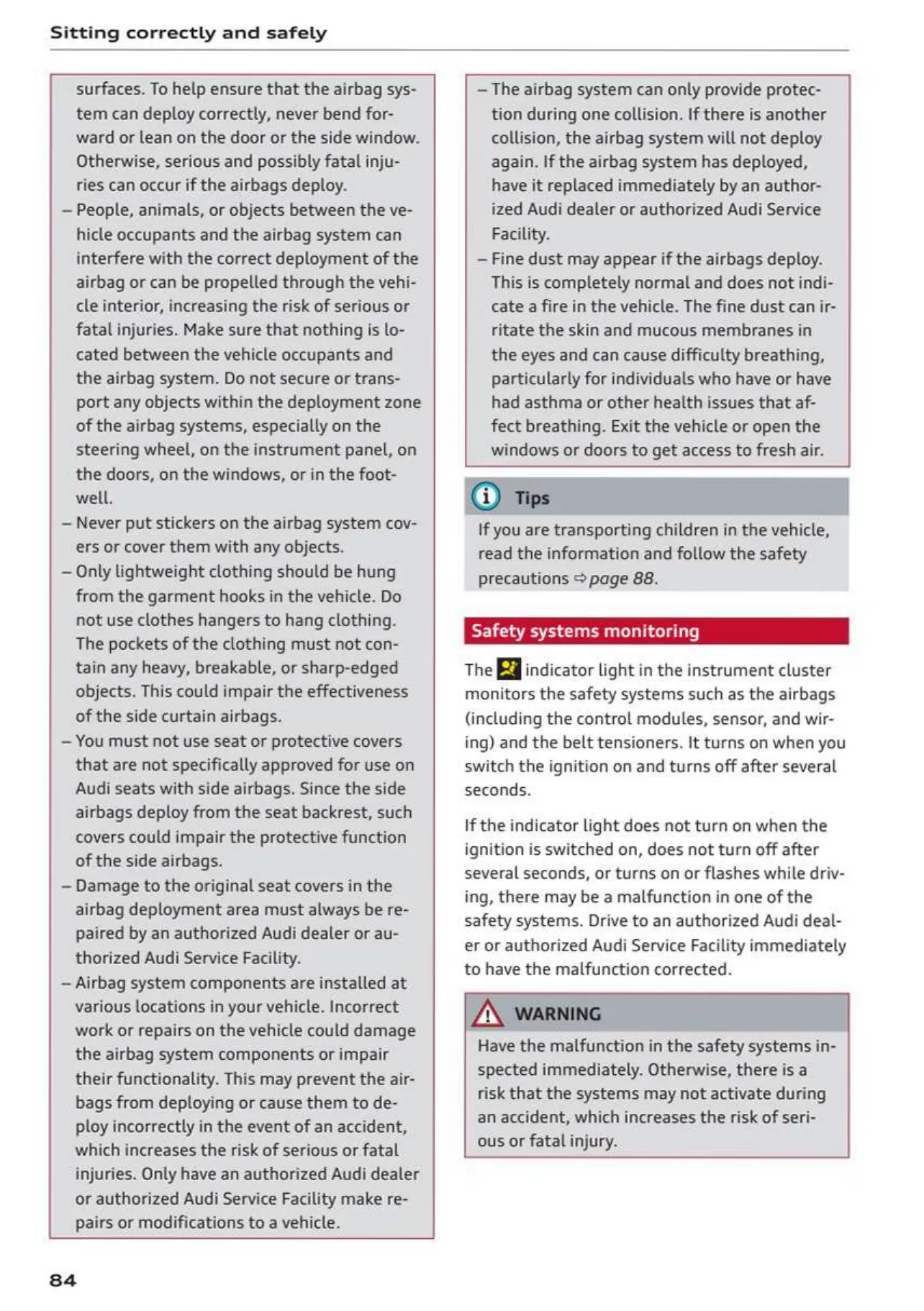 Sitting correctly and safely

surfaces. To help ensure that the airbag system can deploy correctly, never bend forward or lean on the door or the side window. Otherwise, serious and possibly fatal injuries can occur if the airbags deploy.
– People, animals, or objects between the vehicle occupants and the airbag system can interfere with the correct deployment of the airbag or can be propelled through the vehicle interior, increasing the risk of serious or fatal injuries. Make sure that nothing is located between the vehicle occupants and the airbag system. Do not secure or transport any objects within the deployment zone of the airbag systems, especially on the steering wheel, on the instrument panel, on the doors, on the windows, or in the footwell.
– Never put stickers on the airbag system covers or cover them with any objects.
– Only lightweight clothing should be hung from the garment hooks in the vehicle. Do not use clothes hangers to hang clothing. The pockets of the clothing must not contain any heavy, breakable, or sharp-edged objects. This could impair the effectiveness of the side curtain airbags.
– You must not use seat or protective covers that are not specifically approved for use on Audi seats with side airbags. Since the side airbags deploy from the seat backrest, such covers could impair the protective function of the side airbags.
– Damage to the original seat covers in the airbag deployment area must always be repaired by an authorized Audi dealer or authorized Audi Service Facility.
– Airbag system components are installed at various locations in your vehicle. Incorrect work or repairs on the vehicle could damage the airbag system components or impair their functionality. This may prevent the airbags from deploying or cause them to deploy incorrectly in the event of an accident, which increases the risk of serious or fatal injuries. Only have an authorized Audi dealer or authorized Audi Service Facility make repairs or modifications to a vehicle.

– The airbag system can only provide protection during one collision. If there is another collision, the airbag system will not deploy again. If the airbag system has deployed, have it replaced immediately by an authorized Audi dealer or authorized Audi Service Facility.
– Fine dust may appear if the airbags deploy. This is completely normal and does not indicate a fire in the vehicle. The fine dust can irritate the skin and mucous membranes in the eyes and can cause difficulty breathing, particularly for individuals who have or have had asthma or other health issues that affect breathing. Exit the vehicle or open the windows or doors to get access to fresh air.

Tips
If you are transporting children in the vehicle, read the information and follow the safety precautions ⇨ page 88.

Safety systems monitoring

The indicator light in the instrument cluster monitors the safety systems such as the airbags (including the control modules, sensor, and wiring) and the belt tensioners. It turns on when you switch the ignition on and turns off after several seconds.

If the indicator light does not turn on when the ignition is switched on, does not turn off after several seconds, or turns on or flashes while driving, there may be a malfunction in one of the safety systems. Drive to an authorized Audi dealer or authorized Audi Service Facility immediately to have the malfunction corrected.

WARNING
Have the malfunction in the safety systems inspected immediately. Otherwise, there is a risk that the systems may not activate during an accident, which increases the risk of serious or fatal injury.

84